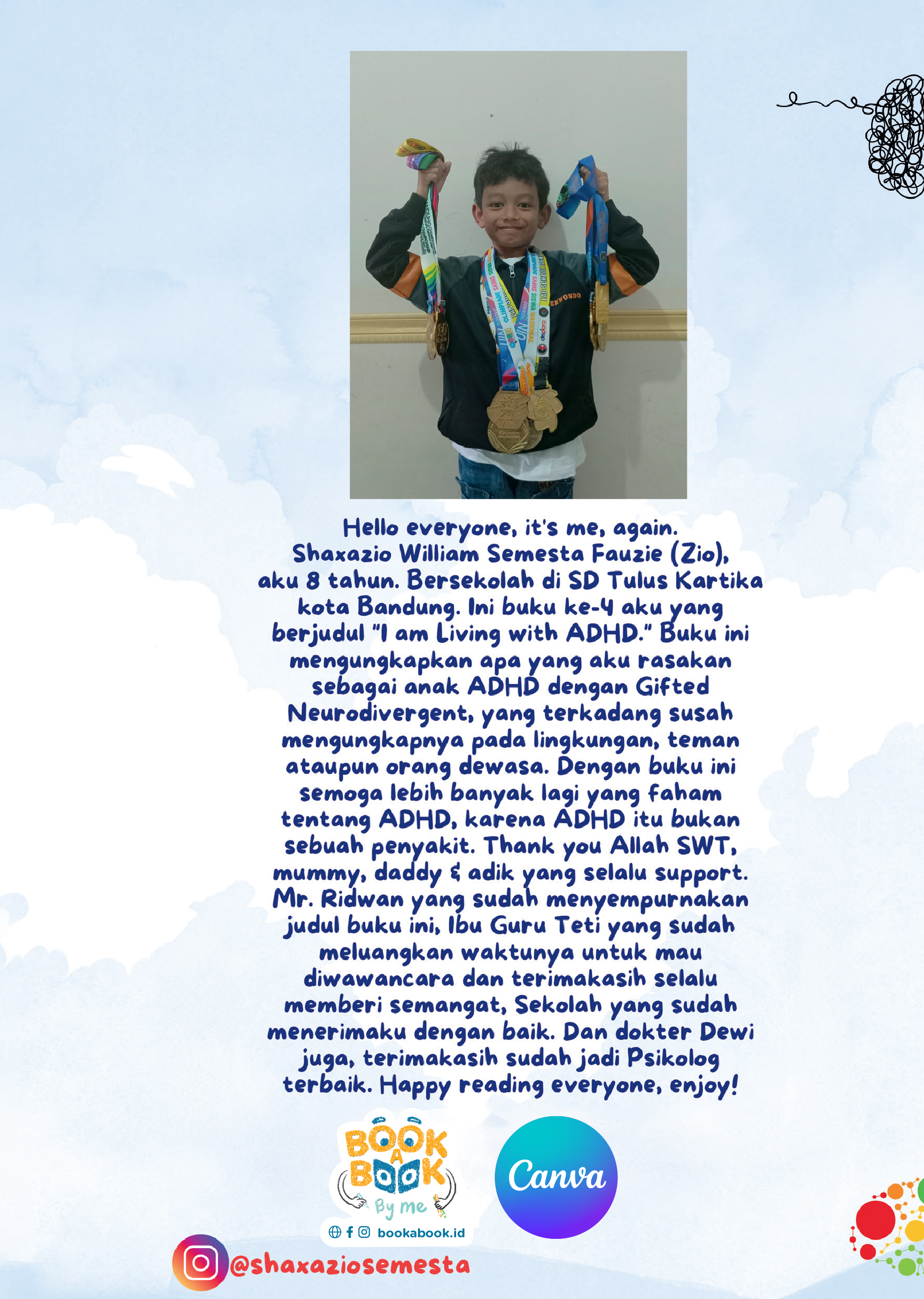 Hello everyone, it's me, again. Shaxazio William Semesta Fauzie (Zio), aku 8 tahun. Bersekolah di SD Tulus Kartika kota Bandung. Ini buku ke-4 aku yang berjudul "I am Living with ADHD." Buku ini mengungkapkan apa yang aku rasakan sebagai anak ADHD dengan Gifted Neurodivergent, yang terkadang susah mengungkapnya pada lingkungan, teman ataupun orang dewasa. Dengan buku ini semoga lebih banyak lagi yang faham tentang ADHD, karena ADHD itu bukan sebuah penyakit. Thank you Allah SWT, mummy, daddy & adik yang selalu support. Mr. Ridwan yang sudah menyempurnakan judul buku ini, Ibu Guru Teti yang sudah meluangkan waktunya untuk mau diwawancara dan terimakasih selalu memberi semangat, Sekolah yang sudah menerimaku dengan baik. Dan dokter Dewi juga, terimakasih sudah jadi Psikolog terbaik. Happy reading everyone, enjoy!

BOOK A BOOK By me
bookabook.id

Canva

@shaxaziosemesta